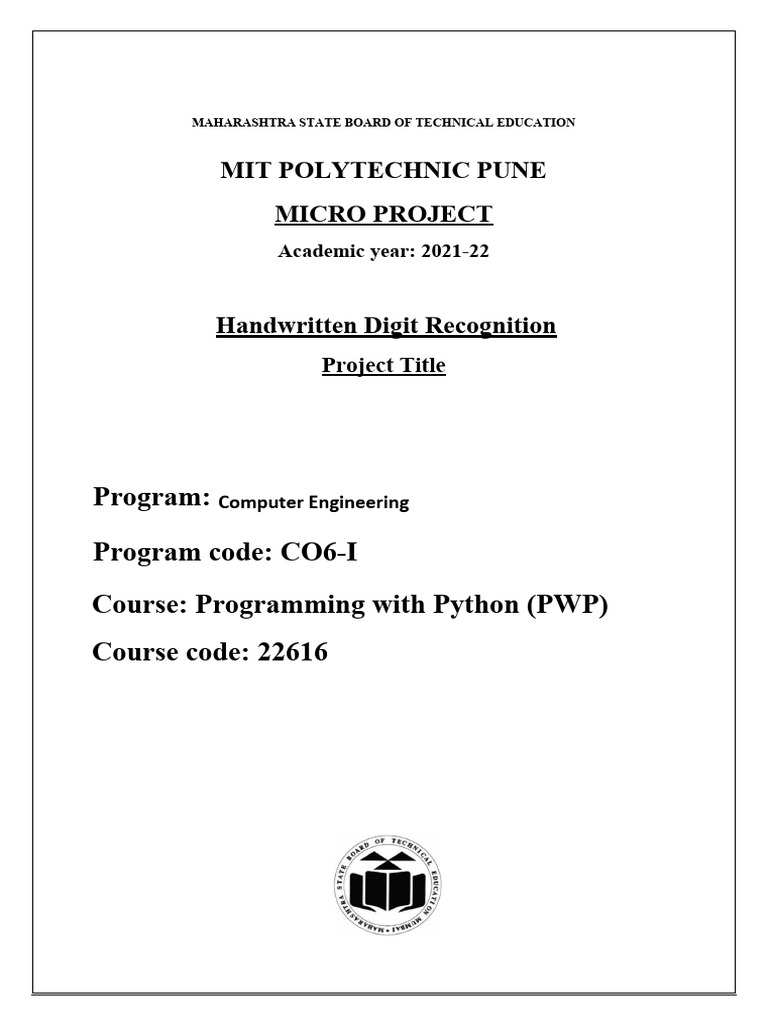 MAHARASHTRA STATE BOARD OF TECHNICAL EDUCATION

MIT POLYTECHNIC PUNE

MICRO PROJECT

Academic year: 2021-22

Handwritten Digit Recognition

Project Title

Program: Computer Engineering

Program code: CO6-I

Course: Programming with Python (PWP)

Course code: 22616

MAHARASHTRA STATE BOARD OF TECHNICAL EDUCATION MUMBAI